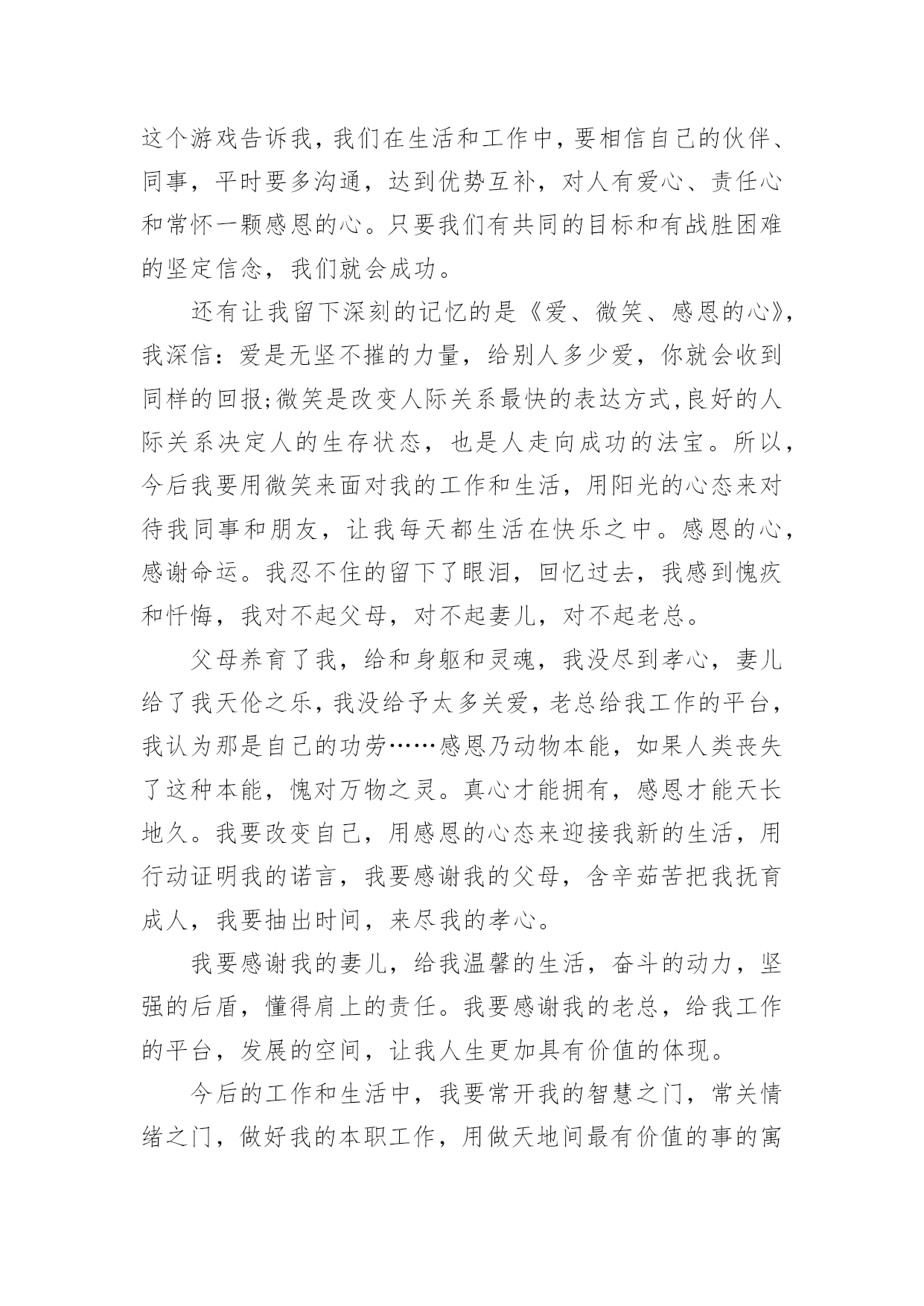 这个游戏告诉我，我们在生活和工作中，要相信自己的伙伴、同事，平时要多沟通，达到优势互补，对人有爱心、责任心和常怀一颗感恩的心。只要我们有共同的目标和有战胜困难的坚定信念，我们就会成功。

还有让我留下深刻的记忆的是《爱、微笑、感恩的心》，我深信：爱是无坚不摧的力量，给别人多少爱，你就会收到同样的回报;微笑是改变人际关系最快的表达方式,良好的人际关系决定人的生存状态，也是人走向成功的法宝。所以，今后我要用微笑来面对我的工作和生活，用阳光的心态来对待我同事和朋友，让我每天都生活在快乐之中。感恩的心，感谢命运。我忍不住的留下了眼泪，回忆过去，我感到愧疚和忏悔，我对不起父母，对不起妻儿，对不起老总。

父母养育了我，给和身躯和灵魂，我没尽到孝心，妻儿给了我天伦之乐，我没给予太多关爱，老总给我工作的平台，我认为那是自己的功劳……感恩乃动物本能，如果人类丧失了这种本能，愧对万物之灵。真心才能拥有，感恩才能天长地久。我要改变自己，用感恩的心态来迎接我新的生活，用行动证明我的诺言，我要感谢我的父母，含辛茹苦把我抚育成人，我要抽出时间，来尽我的孝心。

我要感谢我的妻儿，给我温馨的生活，奋斗的动力，坚强的后盾，懂得肩上的责任。我要感谢我的老总，给我工作的平台，发展的空间，让我人生更加具有价值的体现。

今后的工作和生活中，我要常开我的智慧之门，常关情绪之门，做好我的本职工作，用做天地间最有价值的事的寓